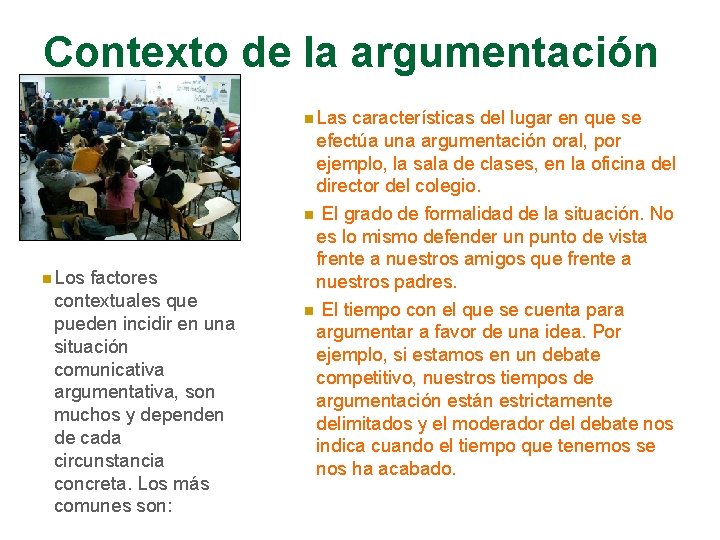 Contexto de la argumentación

Los factores contextuales que pueden incidir en una situación comunicativa argumentativa, son muchos y dependen de cada circunstancia concreta. Los más comunes son:

Las características del lugar en que se efectúa una argumentación oral, por ejemplo, la sala de clases, en la oficina del director del colegio.

El grado de formalidad de la situación. No es lo mismo defender un punto de vista frente a nuestros amigos que frente a nuestros padres.

El tiempo con el que se cuenta para argumentar a favor de una idea. Por ejemplo, si estamos en un debate competitivo, nuestros tiempos de argumentación están estrictamente delimitados y el moderador del debate nos indica cuando el tiempo que tenemos se nos ha acabado.